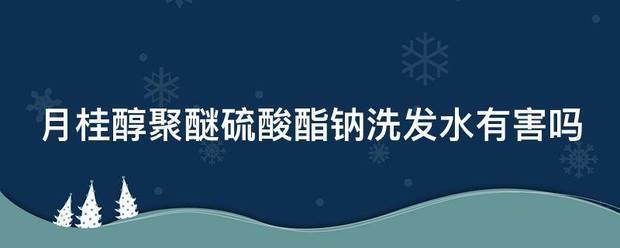 月桂醇聚醚硫酸酯钠洗发水有害吗